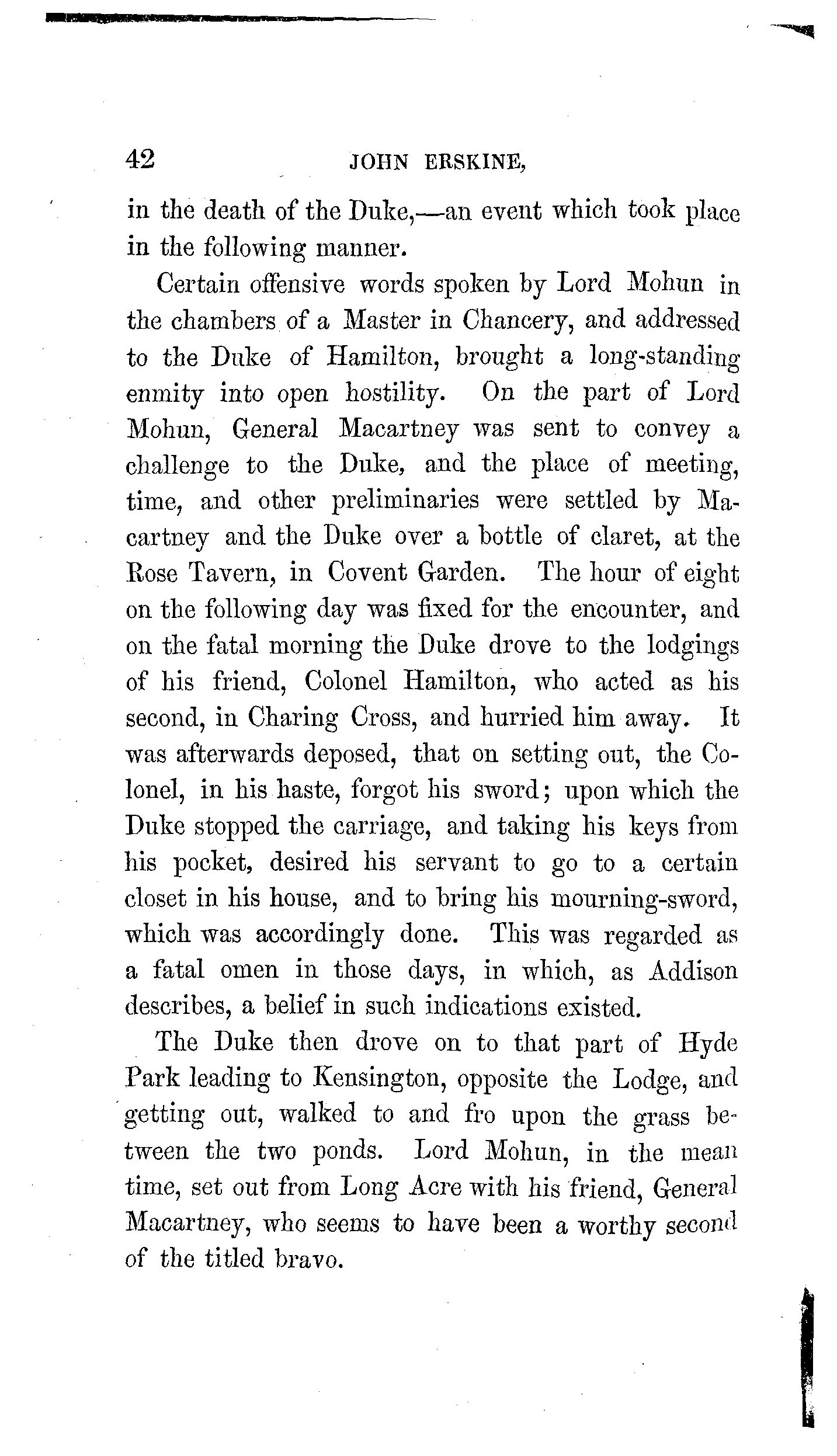 42 JOHN ERSKINE,

in the death of the Duke,—an event which took place in the following manner.

Certain offensive words spoken by Lord Mohun in the chambers of a Master in Chancery, and addressed to the Duke of Hamilton, brought a long-standing enmity into open hostility. On the part of Lord Mohun, General Macartney was sent to convey a challenge to the Duke, and the place of meeting, time, and other preliminaries were settled by Macartney and the Duke over a bottle of claret, at the Rose Tavern, in Covent Garden. The hour of eight on the following day was fixed for the encounter, and on the fatal morning the Duke drove to the lodgings of his friend, Colonel Hamilton, who acted as his second, in Charing Cross, and hurried him away. It was afterwards deposed, that on setting out, the Colonel, in his haste, forgot his sword; upon which the Duke stopped the carriage, and taking his keys from his pocket, desired his servant to go to a certain closet in his house, and to bring his mourning-sword, which was accordingly done. This was regarded as a fatal omen in those days, in which, as Addison describes, a belief in such indications existed.

The Duke then drove on to that part of Hyde Park leading to Kensington, opposite the Lodge, and getting out, walked to and fro upon the grass between the two ponds. Lord Mohun, in the mean time, set out from Long Acre with his friend, General Macartney, who seems to have been a worthy second of the titled bravo.